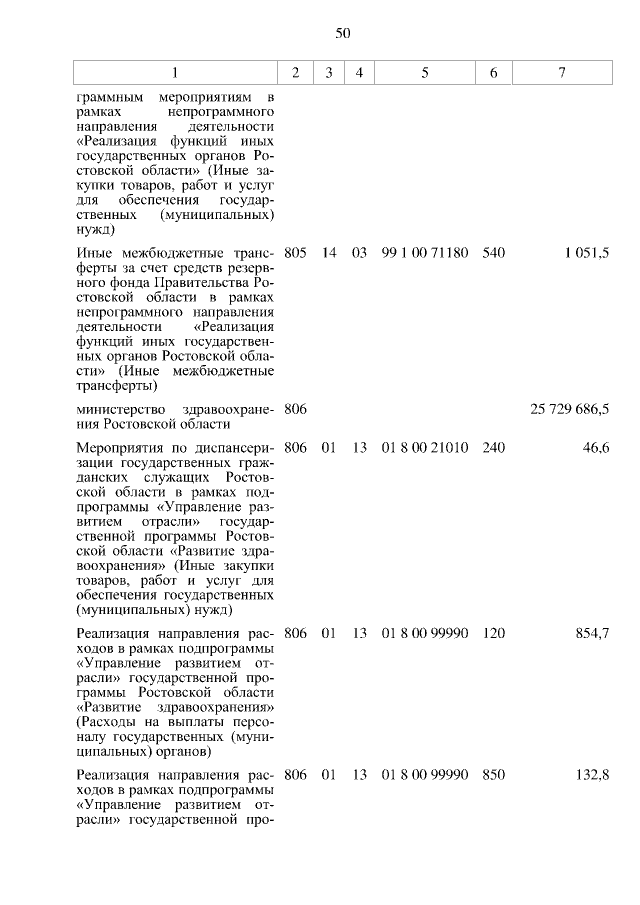 50

| 1 | 2 | 3 | 4 | 5 | 6 | 7 |
|---|---|---|---|---|---|---|
| граммным мероприятиям в рамках непрограммного направления деятельности «Реализация функций иных государственных органов Ростовской области» (Иные закупки товаров, работ и услуг для обеспечения государственных (муниципальных) нужд) | | | | | | |
| Иные межбюджетные трансферты за счет средств резервного фонда Правительства Ростовской области в рамках непрограммного направления деятельности «Реализация функций иных государственных органов Ростовской области» (Иные межбюджетные трансферты) | 805 | 14 | 03 | 99 1 00 71180 | 540 | 1 051,5 |
| министерство здравоохранения Ростовской области | 806 | | | | | 25 729 686,5 |
| Мероприятия по диспансеризации государственных гражданских служащих Ростовской области в рамках подпрограммы «Управление развитием отрасли» государственной программы Ростовской области «Развитие здравоохранения» (Иные закупки товаров, работ и услуг для обеспечения государственных (муниципальных) нужд) | 806 | 01 | 13 | 01 8 00 21010 | 240 | 46,6 |
| Реализация направления расходов в рамках подпрограммы «Управление развитием отрасли» государственной программы Ростовской области «Развитие здравоохранения» (Расходы на выплаты персоналу государственных (муниципальных) органов) | 806 | 01 | 13 | 01 8 00 99990 | 120 | 854,7 |
| Реализация направления расходов в рамках подпрограммы «Управление развитием отрасли» государственной про- | 806 | 01 | 13 | 01 8 00 99990 | 850 | 132,8 |